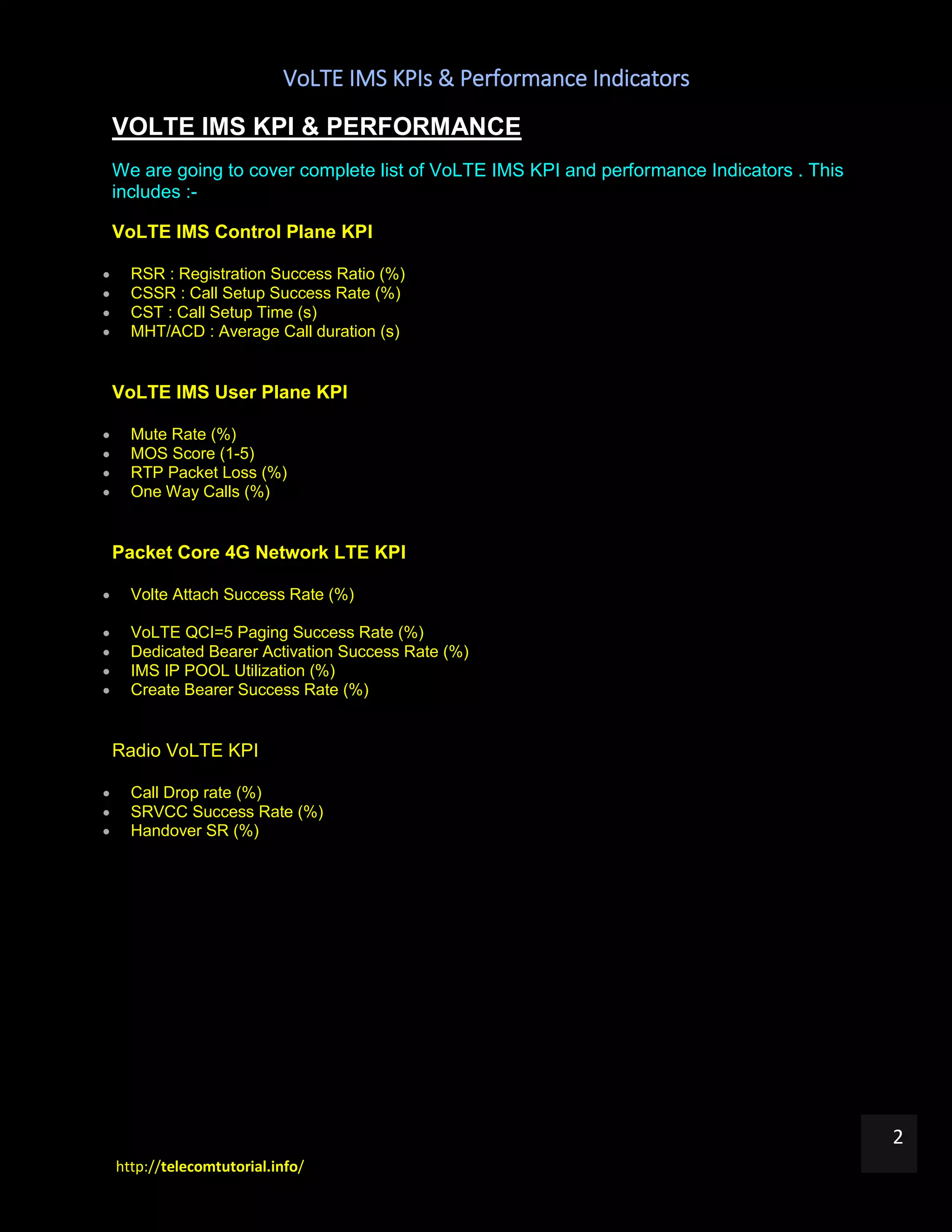 VoLTE IMS KPIs & Performance Indicators

VOLTE IMS KPI & PERFORMANCE

We are going to cover complete list of VoLTE IMS KPI and performance Indicators . This includes :-

VoLTE IMS Control Plane KPI

- RSR : Registration Success Ratio (%)
- CSSR : Call Setup Success Rate (%)
- CST : Call Setup Time (s)
- MHT/ACD : Average Call duration (s)

VoLTE IMS User Plane KPI

- Mute Rate (%)
- MOS Score (1-5)
- RTP Packet Loss (%)
- One Way Calls (%)

Packet Core 4G Network LTE KPI

- Volte Attach Success Rate (%)

- VoLTE QCI=5 Paging Success Rate (%)
- Dedicated Bearer Activation Success Rate (%)
- IMS IP POOL Utilization (%)
- Create Bearer Success Rate (%)

Radio VoLTE KPI

- Call Drop rate (%)
- SRVCC Success Rate (%)
- Handover SR (%)

2

http://telecomtutorial.info/